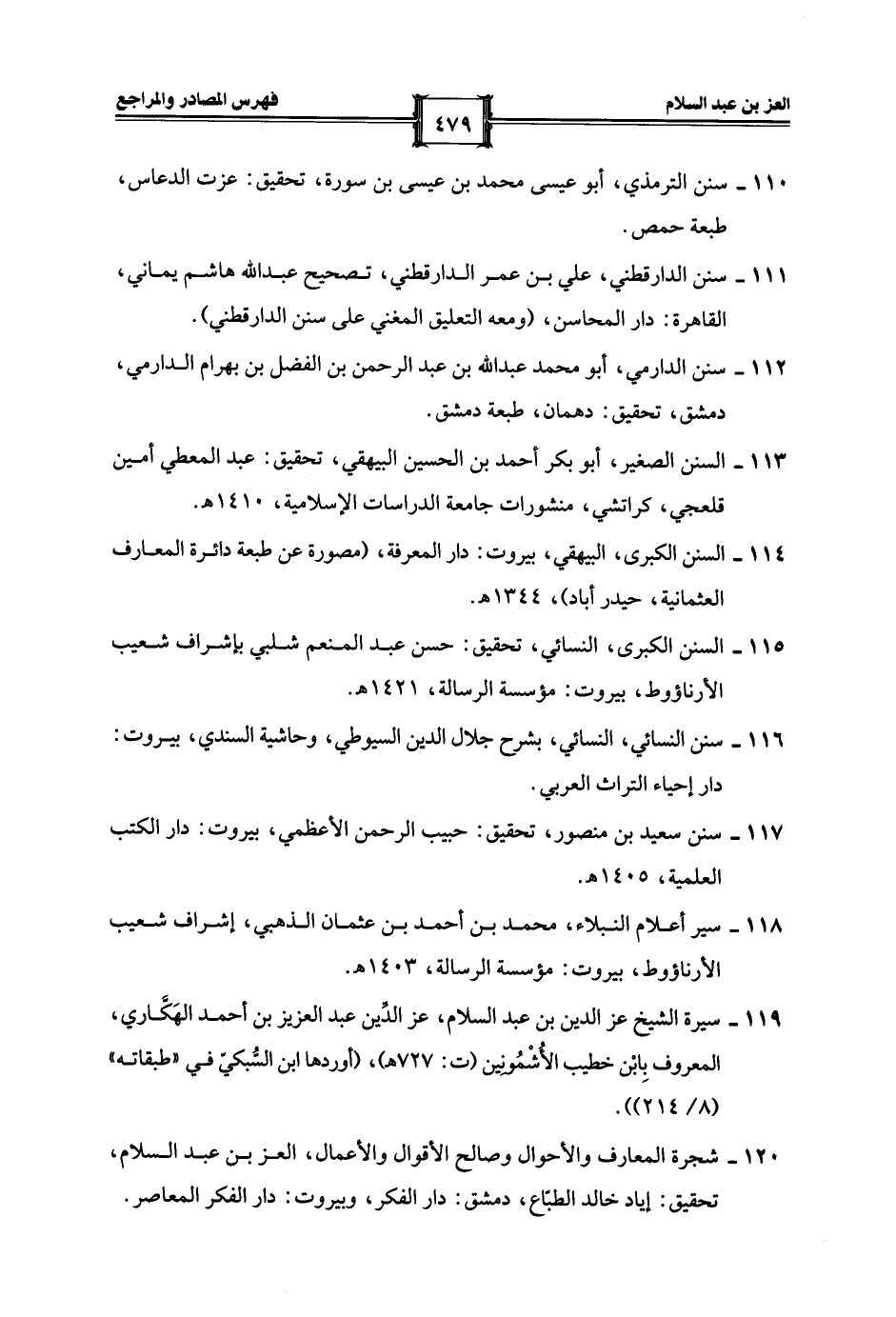 العز بن عبد السلام

٤٧٩

فهرس المصادر والمراجع

١١٠ ـ سنن الترمذي، أبو عيسى محمد بن عيسى بن سورة، تحقيق: عزت الدعاس، طبعة حمص.

١١١ ـ سنن الدارقطني، علي بن عمر الدارقطني، تصحيح عبدالله هاشم يماني، القاهرة: دار المحاسن، (ومعه التعليق المغني على سنن الدارقطني).

١١٢ ـ سنن الدارمي، أبو محمد عبدالله بن عبد الرحمن بن الفضل بن بهرام الدارمي، دمشق، تحقيق: دهمان، طبعة دمشق.

١١٣ ـ السنن الصغير، أبو بكر أحمد بن الحسين البيهقي، تحقيق: عبد المعطي أمين قلعجي، كراتشي، منشورات جامعة الدراسات الإسلامية، ١٤١٠هـ.

١١٤ ـ السنن الكبرى، البيهقي، بيروت: دار المعرفة، (مصورة عن طبعة دائرة المعارف العثمانية، حيدر أباد)، ١٣٤٤هـ.

١١٥ ـ السنن الكبرى، النسائي، تحقيق: حسن عبد المنعم شلبي بإشراف شعيب الأرناؤوط، بيروت: مؤسسة الرسالة، ١٤٢١هـ.

١١٦ ـ سنن النسائي، النسائي، بشرح جلال الدين السيوطي، وحاشية السندي، بيروت: دار إحياء التراث العربي.

١١٧ ـ سنن سعيد بن منصور، تحقيق: حبيب الرحمن الأعظمي، بيروت: دار الكتب العلمية، ١٤٠٥هـ.

١١٨ ـ سير أعلام النبلاء، محمد بن أحمد بن عثمان الذهبي، إشراف شعيب الأرناؤوط، بيروت: مؤسسة الرسالة، ١٤٠٣هـ.

١١٩ ـ سيرة الشيخ عز الدين بن عبد السلام، عز الدِّين عبد العزيز بن أحمد الهَكَّاري، المعروف بِابْن خطيب الأُشْمُونِين (ت: ٧٢٧هـ)، (أوردها ابن السُّبكيّ في «طبقاته» (٨/ ٢١٤)).

١٢٠ ـ شجرة المعارف والأحوال وصالح الأقوال والأعمال، العز بن عبد السلام، تحقيق: إياد خالد الطبّاع، دمشق: دار الفكر، وبيروت: دار الفكر المعاصر.